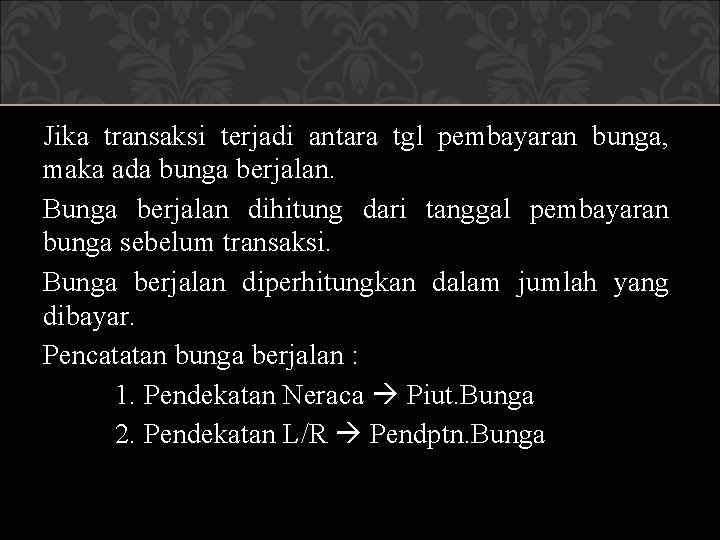 Jika transaksi terjadi antara tgl pembayaran bunga, maka ada bunga berjalan.

Bunga berjalan dihitung dari tanggal pembayaran bunga sebelum transaksi.

Bunga berjalan diperhitungkan dalam jumlah yang dibayar.

Pencatatan bunga berjalan :

1. Pendekatan Neraca → Piut.Bunga

2. Pendekatan L/R → Pendptn.Bunga